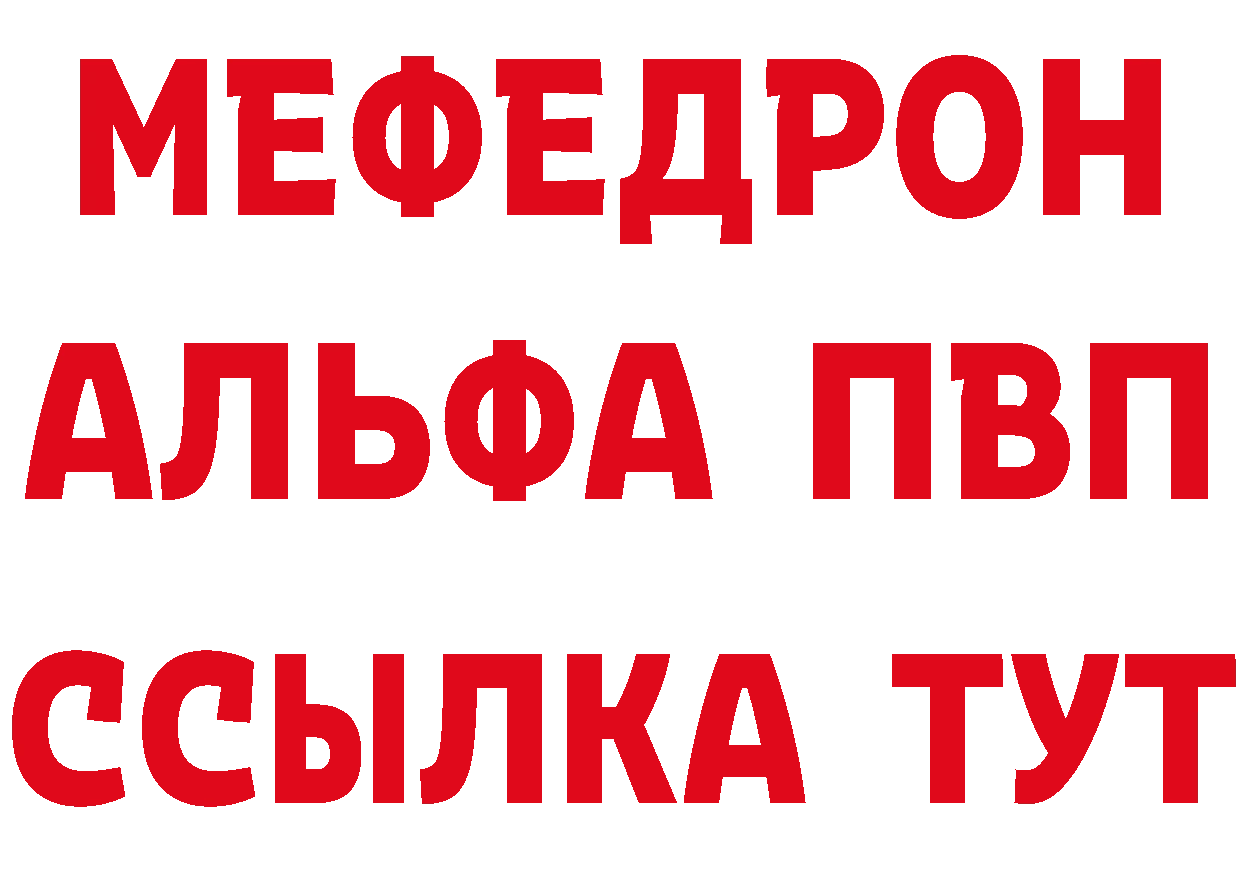 МЕФЕДРОН
АЛЬФА ПВП
ССЫЛКА ТУТ